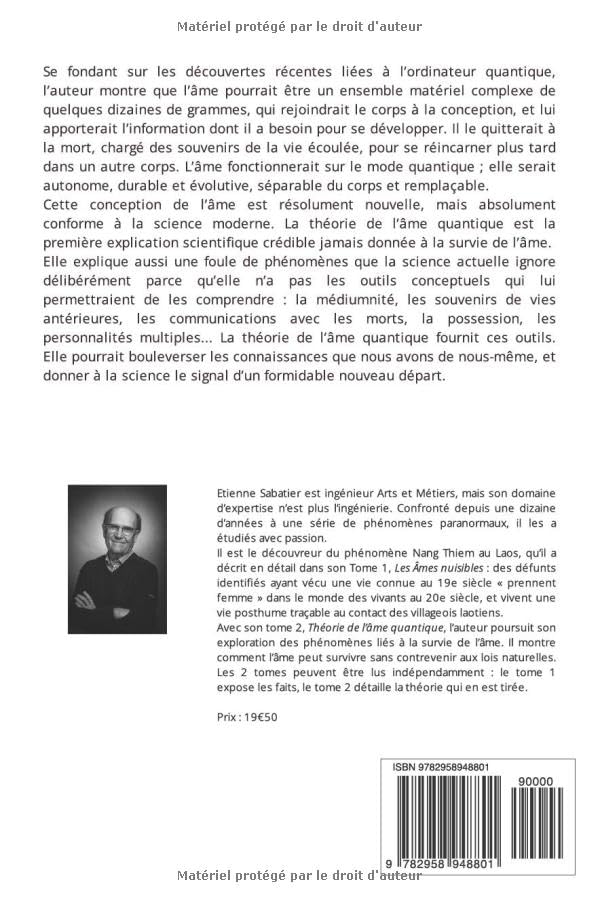 Matériel protégé par le droit d'auteur

Se fondant sur les découvertes récentes liées à l'ordinateur quantique, l'auteur montre que l'âme pourrait être un ensemble matériel complexe de quelques dizaines de grammes, qui rejoindrait le corps à la conception, et lui apporterait l'information dont il a besoin pour se développer. Il le quitterait à la mort, chargé des souvenirs de la vie écoulée, pour se réincarner plus tard dans un autre corps. L'âme fonctionnerait sur le mode quantique ; elle serait autonome, durable et évolutive, séparable du corps et remplaçable.
Cette conception de l'âme est résolument nouvelle, mais absolument conforme à la science moderne. La théorie de l'âme quantique est la première explication scientifique crédible jamais donnée à la survie de l'âme. Elle explique aussi une foule de phénomènes que la science actuelle ignore délibérément parce qu'elle n'a pas les outils conceptuels qui lui permettraient de les comprendre : la médiumnité, les souvenirs de vies antérieures, les communications avec les morts, la possession, les personnalités multiples... La théorie de l'âme quantique fournit ces outils. Elle pourrait bouleverser les connaissances que nous avons de nous-même, et donner à la science le signal d'un formidable nouveau départ.

Etienne Sabatier est ingénieur Arts et Métiers, mais son domaine d'expertise n'est plus l'ingénierie. Confronté depuis une dizaine d'années à une série de phénomènes paranormaux, il les a étudiés avec passion.
Il est le découvreur du phénomène Nang Thiem au Laos, qu'il a décrit en détail dans son Tome 1, Les Âmes nuisibles : des défunts identifiés ayant vécu une vie connue au 19e siècle « prennent femme » dans le monde des vivants au 20e siècle, et vivent une vie posthume traçable au contact des villageois laotiens.
Avec son tome 2, Théorie de l'âme quantique, l'auteur poursuit son exploration des phénomènes liés à la survie de l'âme. Il montre comment l'âme peut survivre sans contrevenir aux lois naturelles. Les 2 tomes peuvent être lus indépendamment : le tome 1 expose les faits, le tome 2 détaille la théorie qui en est tirée.

Prix : 19€50

ISBN 9782958948801
90000
9 782958 948801

Matériel protégé par le droit d'auteur